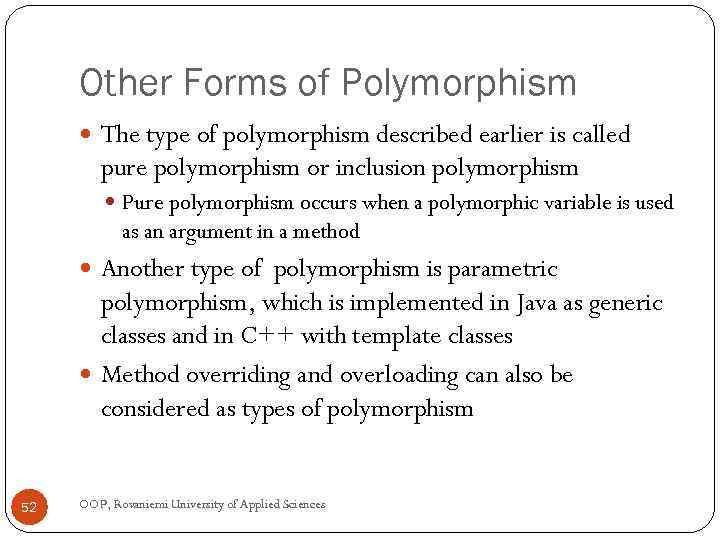 Other Forms of Polymorphism

The type of polymorphism described earlier is called pure polymorphism or inclusion polymorphism

Pure polymorphism occurs when a polymorphic variable is used as an argument in a method

Another type of polymorphism is parametric polymorphism, which is implemented in Java as generic classes and in C++ with template classes

Method overriding and overloading can also be considered as types of polymorphism

52

OOP, Rovaniemi University of Applied Sciences